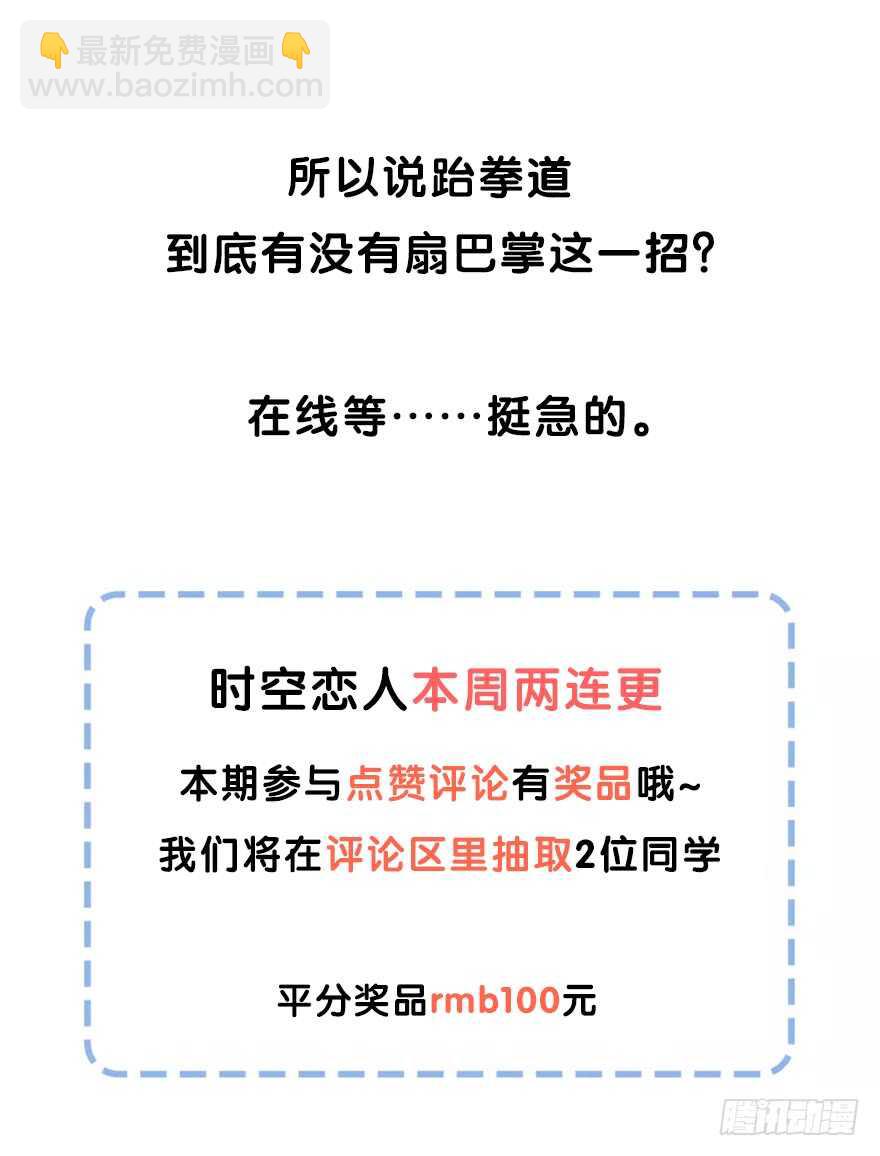 👇最新免费漫画👇
www.baozimh.com

所以说跆拳道
到底有没有扇巴掌这一招?

在线等……挺急的。

时空恋人本周两连更

本期参与点赞评论有奖品哦~
我们将在评论区里抽取2位同学

平分奖品rmb100元

腾讯动漫